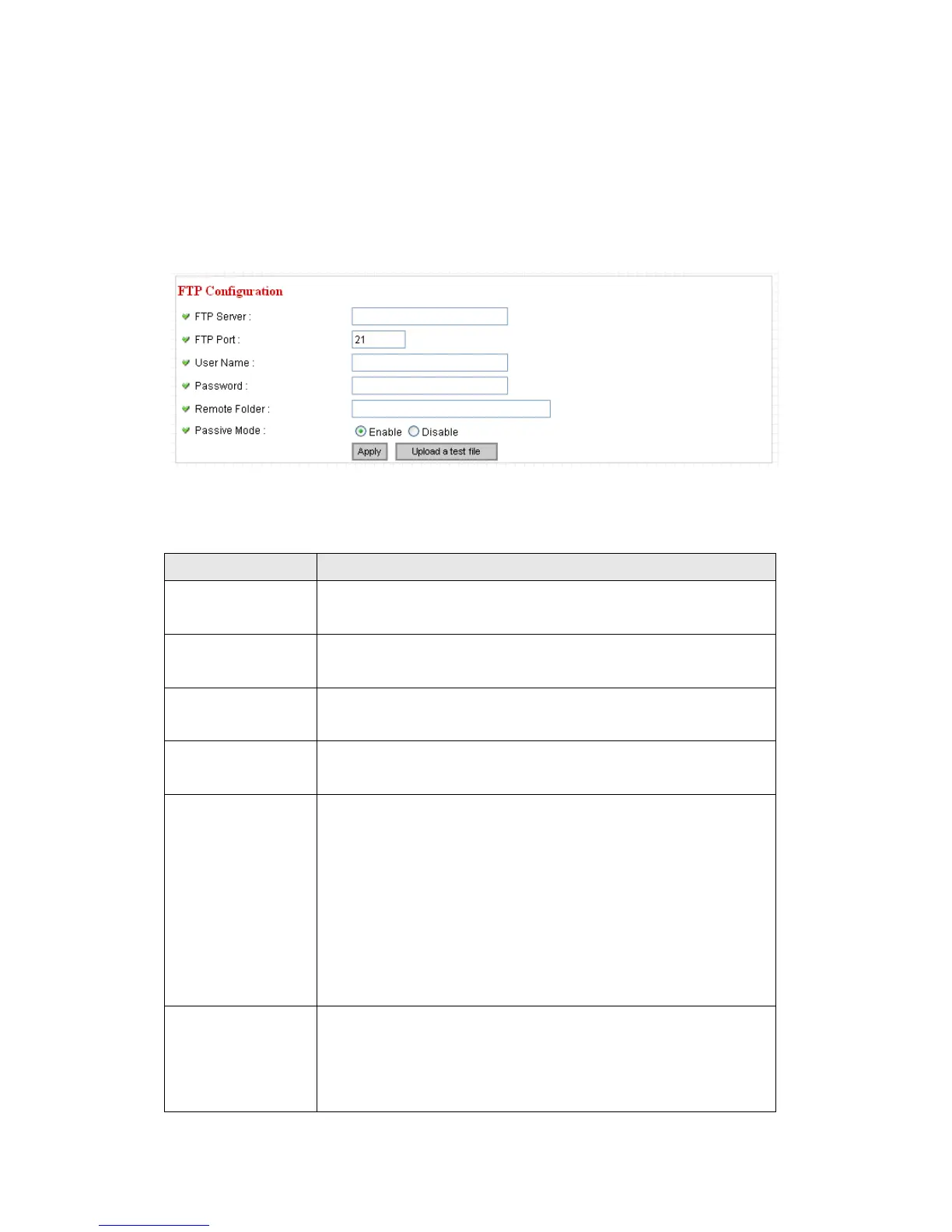 FTP Configuration

FTP Server :

FTP Port :
21

User Name :

Password :

Remote Folder :

Passive Mode :
Enable Disable

Apply
Upload a test file